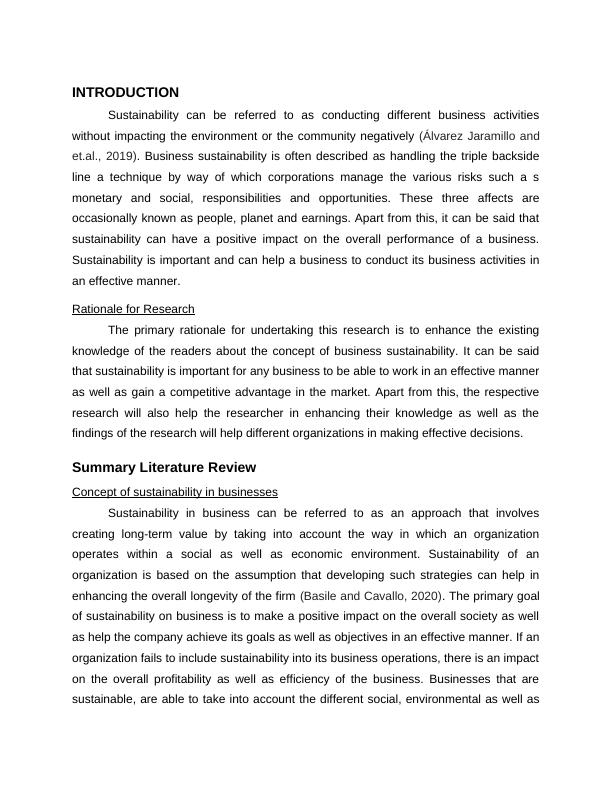 INTRODUCTION

Sustainability can be referred to as conducting different business activities without impacting the environment or the community negatively (Álvarez Jaramillo and et.al., 2019). Business sustainability is often described as handling the triple backside line a technique by way of which corporations manage the various risks such a s monetary and social, responsibilities and opportunities. These three affects are occasionally known as people, planet and earnings. Apart from this, it can be said that sustainability can have a positive impact on the overall performance of a business. Sustainability is important and can help a business to conduct its business activities in an effective manner.

Rationale for Research

The primary rationale for undertaking this research is to enhance the existing knowledge of the readers about the concept of business sustainability. It can be said that sustainability is important for any business to be able to work in an effective manner as well as gain a competitive advantage in the market. Apart from this, the respective research will also help the researcher in enhancing their knowledge as well as the findings of the research will help different organizations in making effective decisions.

Summary Literature Review

Concept of sustainability in businesses

Sustainability in business can be referred to as an approach that involves creating long-term value by taking into account the way in which an organization operates within a social as well as economic environment. Sustainability of an organization is based on the assumption that developing such strategies can help in enhancing the overall longevity of the firm (Basile and Cavallo, 2020). The primary goal of sustainability on business is to make a positive impact on the overall society as well as help the company achieve its goals as well as objectives in an effective manner. If an organization fails to include sustainability into its business operations, there is an impact on the overall profitability as well as efficiency of the business. Businesses that are sustainable, are able to take into account the different social, environmental as well as